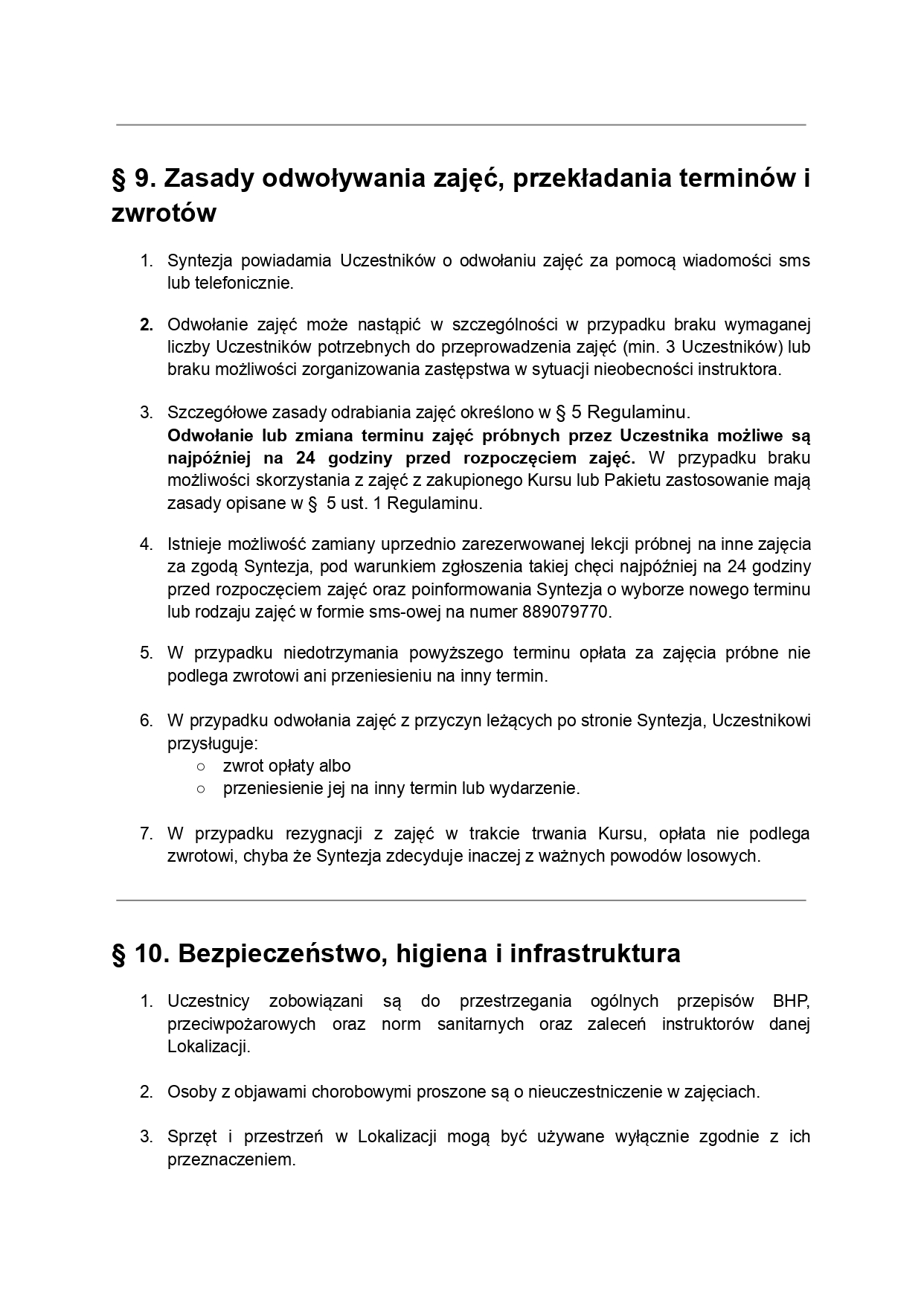 § 9. Zasady odwoływania zajęć, przekładania terminów i zwrotów

1. Syntezja powiadamia Uczestników o odwołaniu zajęć za pomocą wiadomości sms lub telefonicznie.

2. Odwołanie zajęć może nastąpić w szczególności w przypadku braku wymaganej liczby Uczestników potrzebnych do przeprowadzenia zajęć (min. 3 Uczestników) lub braku możliwości zorganizowania zastępstwa w sytuacji nieobecności instruktora.

3. Szczegółowe zasady odrabiania zajęć określono w § 5 Regulaminu. Odwołanie lub zmiana terminu zajęć próbnych przez Uczestnika możliwe są najpóźniej na 24 godziny przed rozpoczęciem zajęć. W przypadku braku możliwości skorzystania z zajęć z zakupionego Kursu lub Pakietu zastosowanie mają zasady opisane w § 5 ust. 1 Regulaminu.

4. Istnieje możliwość zamiany uprzednio zarezerwowanej lekcji próbnej na inne zajęcia za zgodą Syntezja, pod warunkiem zgłoszenia takiej chęci najpóźniej na 24 godziny przed rozpoczęciem zajęć oraz poinformowania Syntezja o wyborze nowego terminu lub rodzaju zajęć w formie sms-owej na numer 889079770.

5. W przypadku niedotrzymania powyższego terminu opłata za zajęcia próbne nie podlega zwrotowi ani przeniesieniu na inny termin.

6. W przypadku odwołania zajęć z przyczyn leżących po stronie Syntezja, Uczestnikowi przysługuje:
○ zwrot opłaty albo
○ przeniesienie jej na inny termin lub wydarzenie.

7. W przypadku rezygnacji z zajęć w trakcie trwania Kursu, opłata nie podlega zwrotowi, chyba że Syntezja zdecyduje inaczej z ważnych powodów losowych.

§ 10. Bezpieczeństwo, higiena i infrastruktura

1. Uczestnicy zobowiązani są do przestrzegania ogólnych przepisów BHP, przeciwpożarowych oraz norm sanitarnych oraz zaleceń instruktorów danej Lokalizacji.

2. Osoby z objawami chorobowymi proszone są o nieuczestniczenie w zajęciach.

3. Sprzęt i przestrzeń w Lokalizacji mogą być używane wyłącznie zgodnie z ich przeznaczeniem.